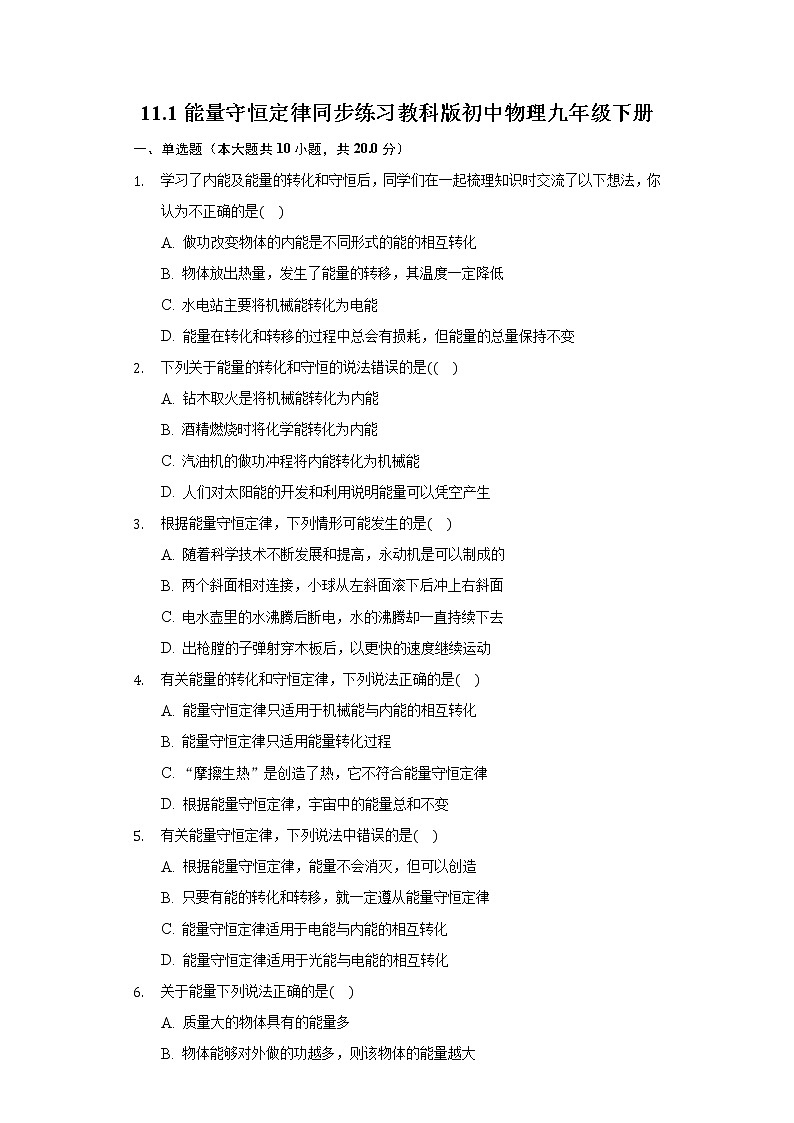 11.1 能量守恒定律同步练习教科版初中物理九年级下册

一、单选题（本大题共 10 小题，共 20.0 分）

1. 学习了内能及能量的转化和守恒后，同学们在一起梳理知识时交流了以下想法，你认为不正确的是(    )

A. 做功改变物体的内能是不同形式的能的相互转化

B. 物体放出热量，发生了能量的转移，其温度一定降低

C. 水电站主要将机械能转化为电能

D. 能量在转化和转移的过程中总会有损耗，但能量的总量保持不变

2. 下列关于能量的转化和守恒的说法错误的是((    )

A. 钻木取火是将机械能转化为内能

B. 酒精燃烧时将化学能转化为内能

C. 汽油机的做功冲程将内能转化为机械能

D. 人们对太阳能的开发和利用说明能量可以凭空产生

3. 根据能量守恒定律，下列情形可能发生的是(    )

A. 随着科学技术不断发展和提高，永动机是可以制成的

B. 两个斜面相对连接，小球从左斜面滚下后冲上右斜面

C. 电水壶里的水沸腾后断电，水的沸腾却一直持续下去

D. 出枪膛的子弹射穿木板后，以更快的速度继续运动

4. 有关能量的转化和守恒定律，下列说法正确的是(    )

A. 能量守恒定律只适用于机械能与内能的相互转化

B. 能量守恒定律只适用能量转化过程

C. “摩擦生热”是创造了热，它不符合能量守恒定律

D. 根据能量守恒定律，宇宙中的能量总和不变

5. 有关能量守恒定律，下列说法中错误的是(    )

A. 根据能量守恒定律，能量不会消灭，但可以创造

B. 只要有能的转化和转移，就一定遵从能量守恒定律

C. 能量守恒定律适用于电能与内能的相互转化

D. 能量守恒定律适用于光能与电能的相互转化

6. 关于能量下列说法正确的是(    )

A. 质量大的物体具有的能量多

B. 物体能够对外做的功越多，则该物体的能量越大